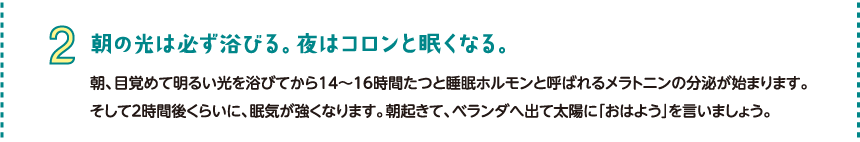 2 朝の光は必ず浴びる。夜はコロンと眠くなる。

朝、目覚めて明るい光を浴びてから14〜16時間たつと睡眠ホルモンと呼ばれるメラトニンの分泌が始まります。そして2時間後くらいに、眠気が強くなります。朝起きて、ベランダへ出て太陽に「おはよう」を言いましょう。